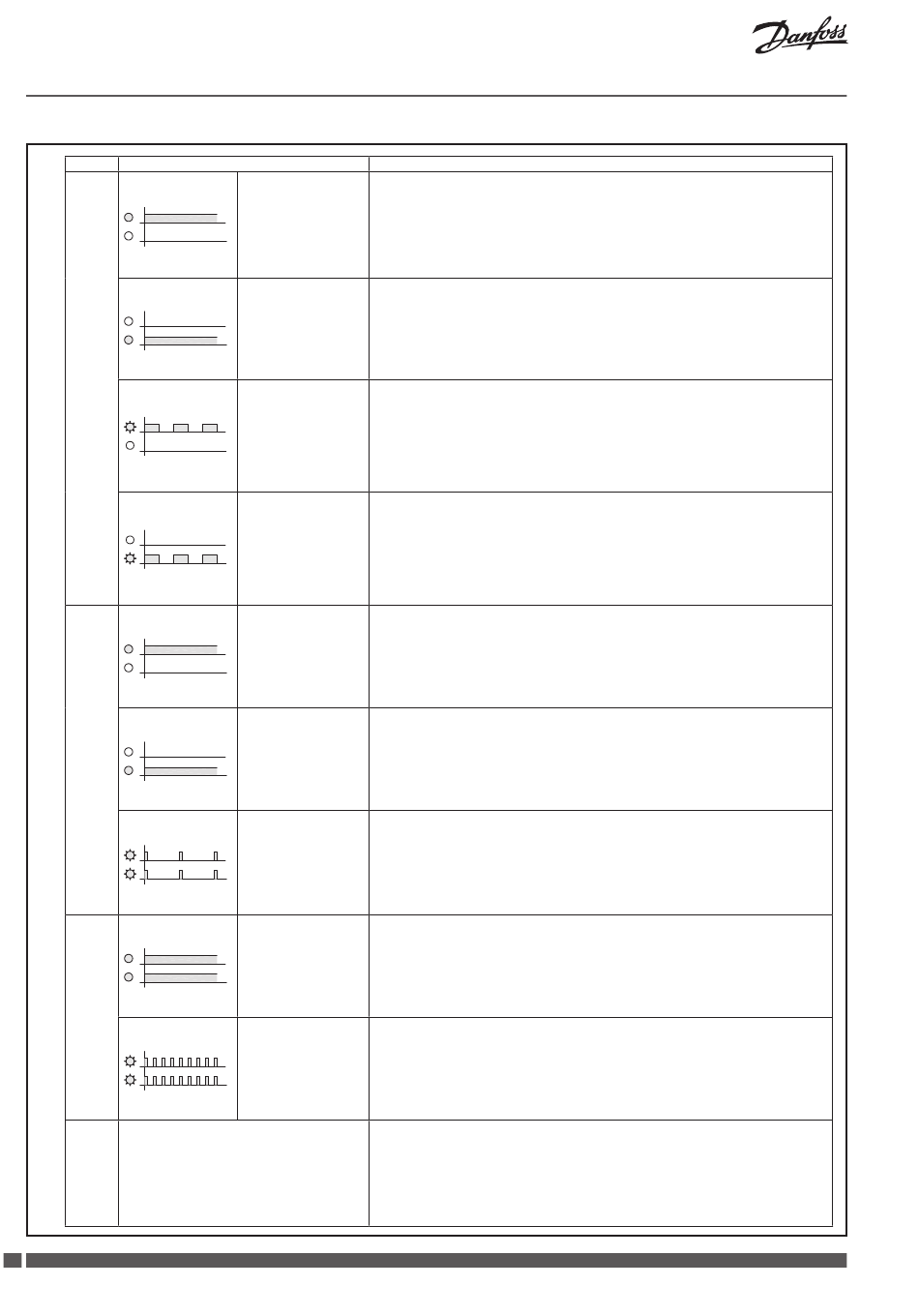 Danfoss